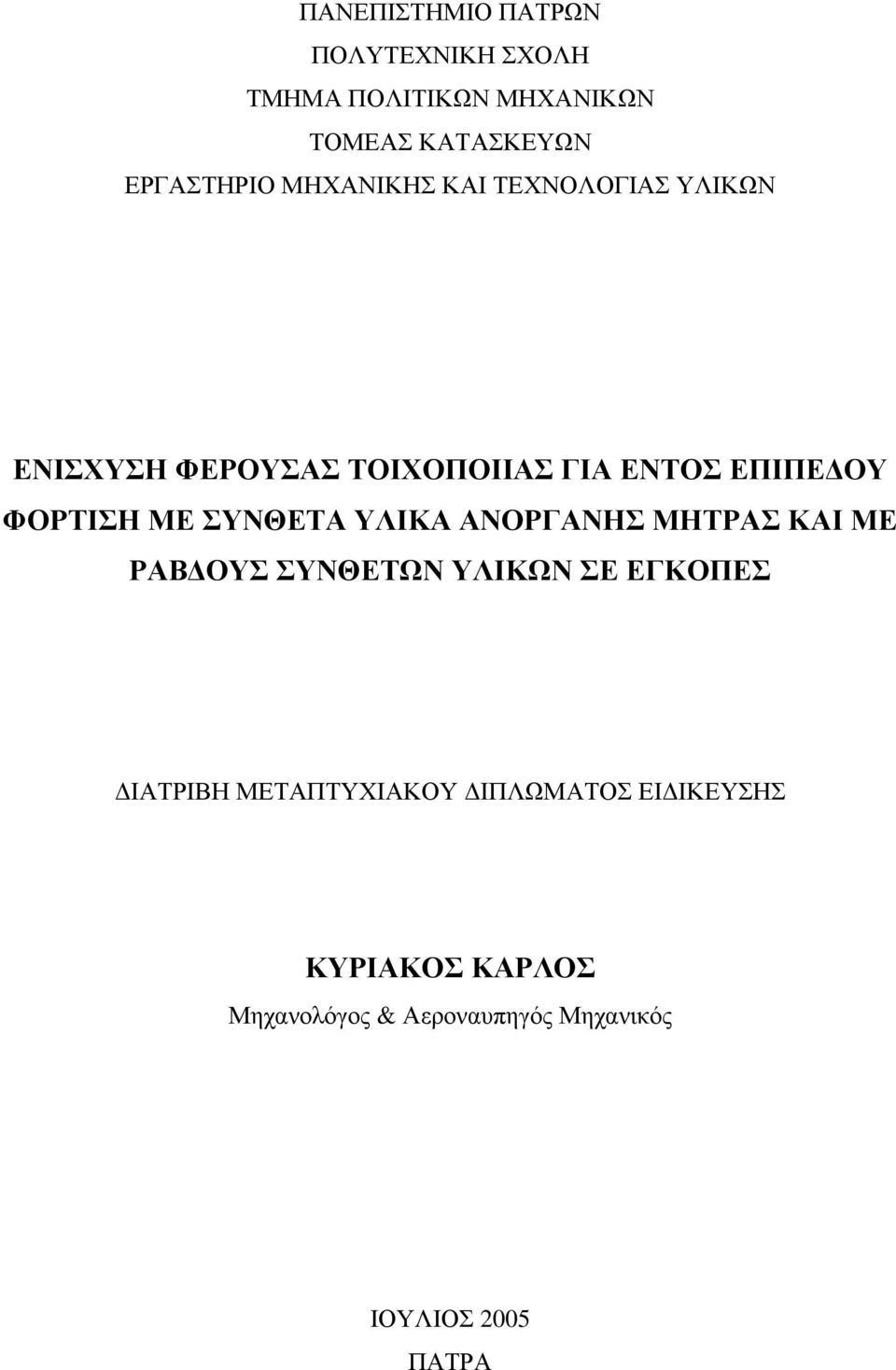 ΠΑΝΕΠΙΣΤΗΜΙΟ ΠΑΤΡΩΝ
ΠΟΛΥΤΕΧΝΙΚΗ ΣΧΟΛΗ
ΤΜΗΜΑ ΠΟΛΙΤΙΚΩΝ ΜΗΧΑΝΙΚΩΝ
ΤΟΜΕΑΣ ΚΑΤΑΣΚΕΥΩΝ
ΕΡΓΑΣΤΗΡΙΟ ΜΗΧΑΝΙΚΗΣ ΚΑΙ ΤΕΧΝΟΛΟΓΙΑΣ ΥΛΙΚΩΝ

ΕΝΙΣΧΥΣΗ ΦΕΡΟΥΣΑΣ ΤΟΙΧΟΠΟΙΙΑΣ ΓΙΑ ΕΝΤΟΣ ΕΠΙΠΕΔΟΥ ΦΟΡΤΙΣΗ ΜΕ ΣΥΝΘΕΤΑ ΥΛΙΚΑ ΑΝΟΡΓΑΝΗΣ ΜΗΤΡΑΣ ΚΑΙ ΜΕ ΡΑΒΔΟΥΣ ΣΥΝΘΕΤΩΝ ΥΛΙΚΩΝ ΣΕ ΕΓΚΟΠΕΣ

ΔΙΑΤΡΙΒΗ ΜΕΤΑΠΤΥΧΙΑΚΟΥ ΔΙΠΛΩΜΑΤΟΣ ΕΙΔΙΚΕΥΣΗΣ

ΚΥΡΙΑΚΟΣ ΚΑΡΛΟΣ
Μηχανολόγος & Αεροναυπηγός Μηχανικός

ΙΟΥΛΙΟΣ 2005
ΠΑΤΡΑ